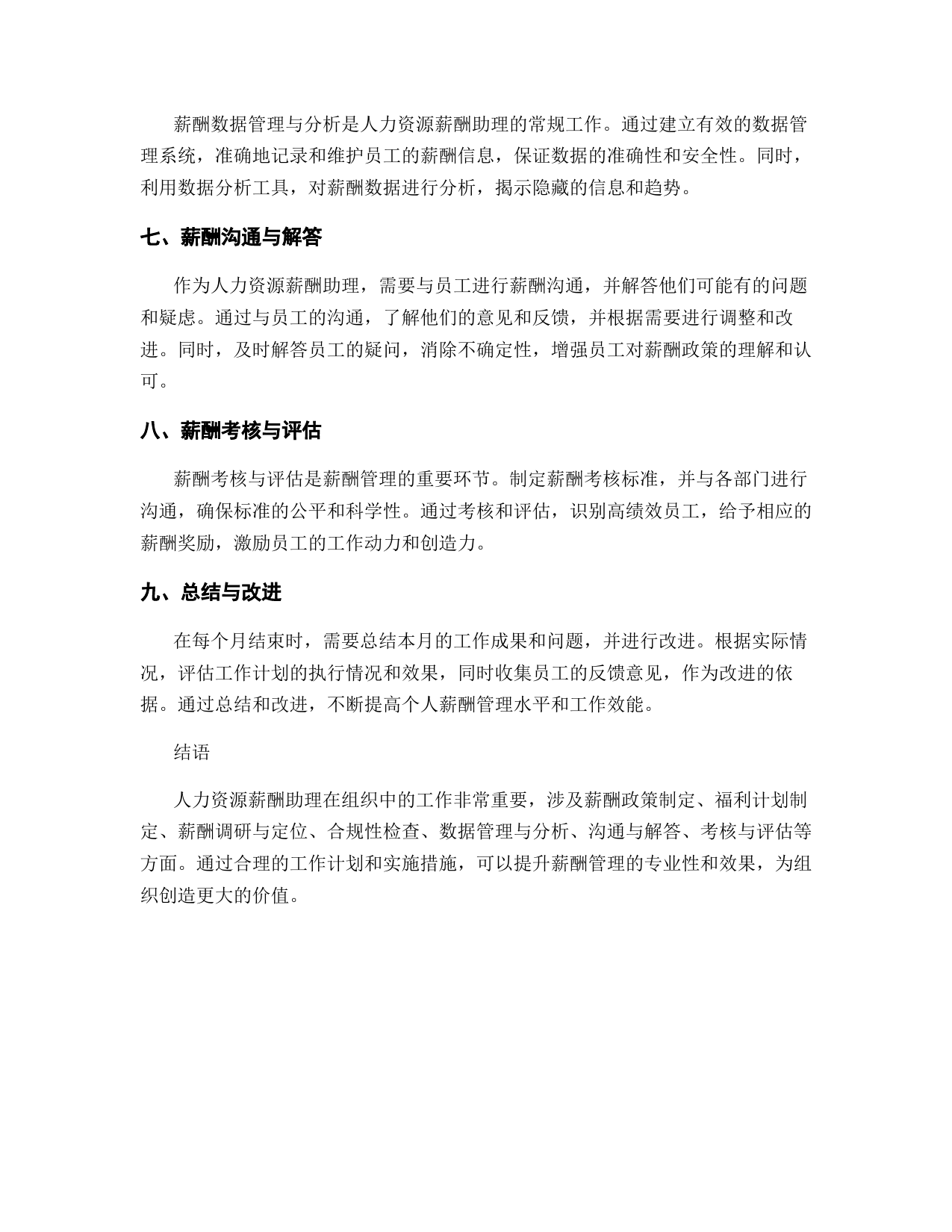 薪酬数据管理与分析是人力资源薪酬助理的常规工作。通过建立有效的数据管理系统，准确地记录和维护员工的薪酬信息，保证数据的准确性和安全性。同时，利用数据分析工具，对薪酬数据进行分析，揭示隐藏的信息和趋势。

七、薪酬沟通与解答

作为人力资源薪酬助理，需要与员工进行薪酬沟通，并解答他们可能有的问题和疑虑。通过与员工的沟通，了解他们的意见和反馈，并根据需要进行调整和改进。同时，及时解答员工的疑问，消除不确定性，增强员工对薪酬政策的理解和认可。

八、薪酬考核与评估

薪酬考核与评估是薪酬管理的重要环节。制定薪酬考核标准，并与各部门进行沟通，确保标准的公平和科学性。通过考核和评估，识别高绩效员工，给予相应的薪酬奖励，激励员工的工作动力和创造力。

九、总结与改进

在每个月结束时，需要总结本月的工作成果和问题，并进行改进。根据实际情况，评估工作计划的执行情况和效果，同时收集员工的反馈意见，作为改进的依据。通过总结和改进，不断提高个人薪酬管理水平和工作效能。

结语

人力资源薪酬助理在组织中的工作非常重要，涉及薪酬政策制定、福利计划制定、薪酬调研与定位、合规性检查、数据管理与分析、沟通与解答、考核与评估等方面。通过合理的工作计划和实施措施，可以提升薪酬管理的专业性和效果，为组织创造更大的价值。